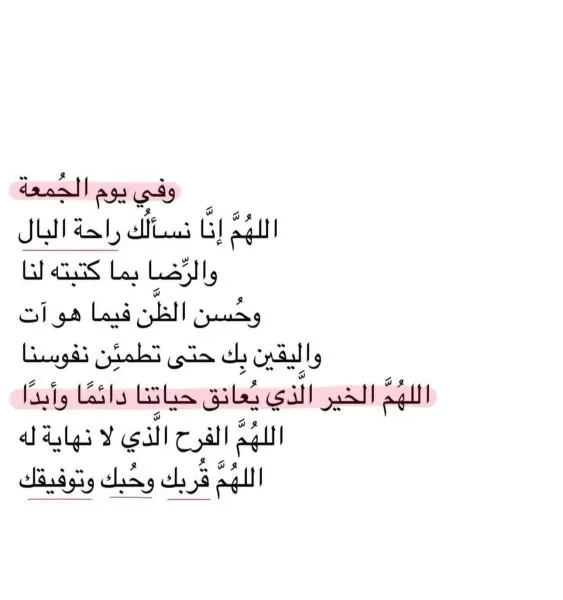 وفي يوم الجُمعة

اللهُمَّ إنَّا نسألُك راحة البال

والرِّضا بما كتبته لنا

وحُسن الظَّن فيما هو آت

واليقين بِك حتى تطمئِن نفوسنا

اللهُمَّ الخير الَّذي يُعانق حياتنا دائمًا وأبدًا

اللهُمَّ الفرح الَّذي لا نهاية له

اللهُمَّ قُربك وحُبك وتوفيقك